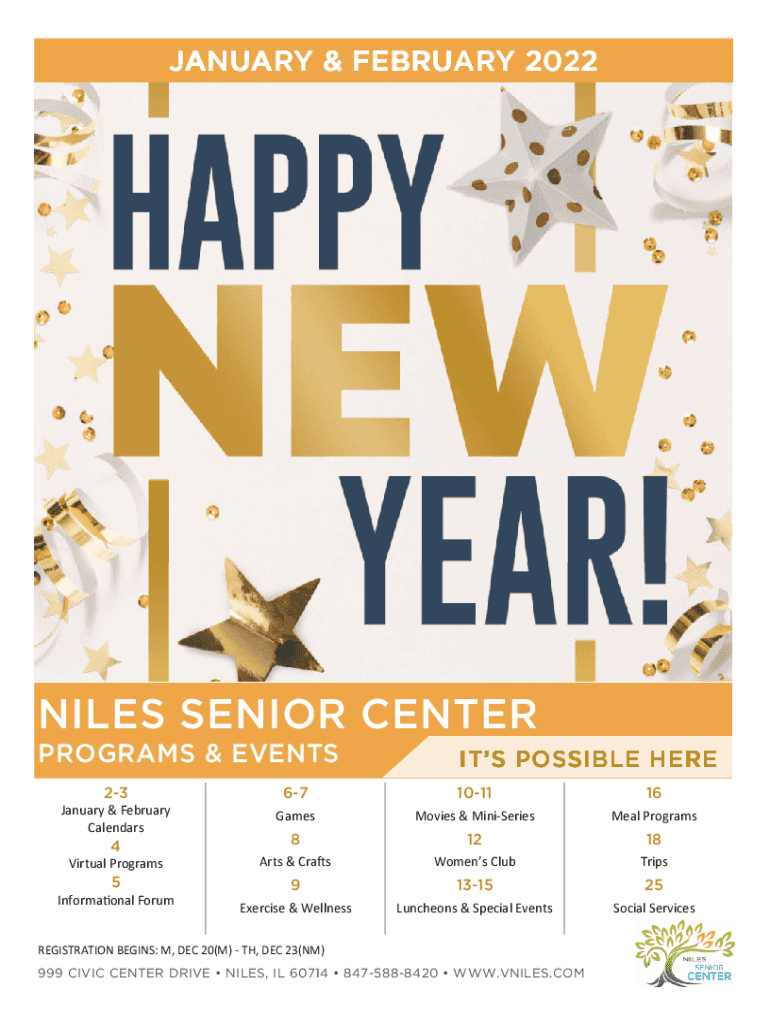 JANUARY & FEBRUARY 2022

HAPPY NEW YEAR!

NILES SENIOR CENTER

PROGRAMS & EVENTS

IT'S POSSIBLE HERE

2-3
January & February Calendars
4
Virtual Programs
5
Informational Forum

6-7
Games
8
Arts & Crafts
9
Exercise & Wellness

10-11
Movies & Mini-Series
12
Women's Club
13-15
Luncheons & Special Events

16
Meal Programs
18
Trips
25
Social Services

REGISTRATION BEGINS: M, DEC 20(M) - TH, DEC 23(NM)

999 CIVIC CENTER DRIVE • NILES, IL 60714 • 847-588-8420 • WWW.VNILES.COM

NILES SENIOR CENTER